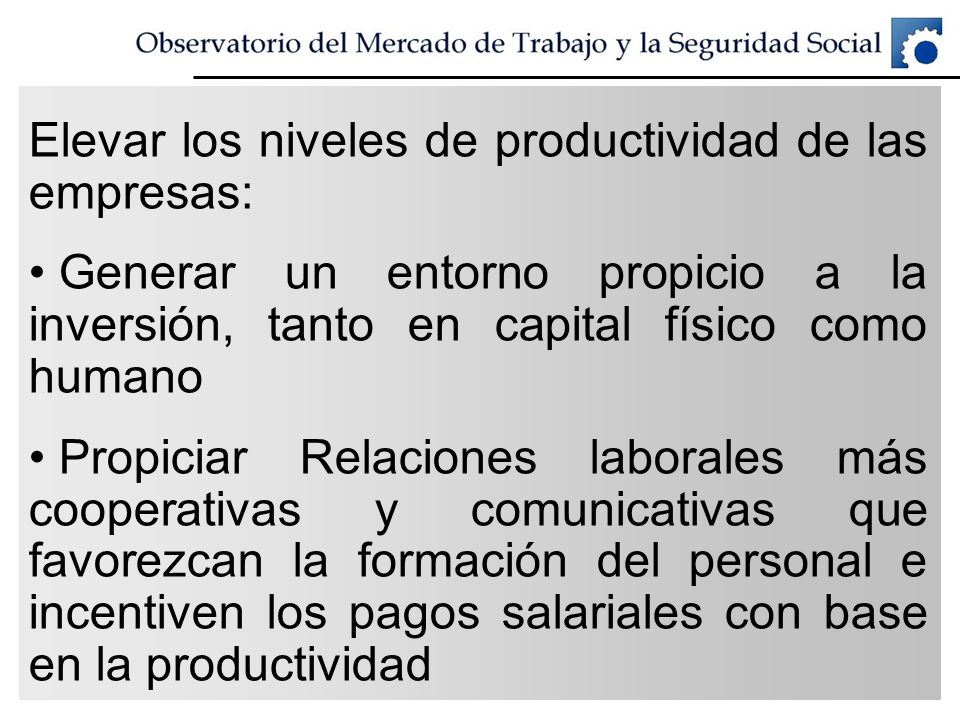 Observatorio del Mercado de Trabajo y la Seguridad Social

Elevar los niveles de productividad de las empresas:

• Generar un entorno propicio a la inversión, tanto en capital físico como humano

• Propiciar Relaciones laborales más cooperativas y comunicativas que favorezcan la formación del personal e incentiven los pagos salariales con base en la productividad